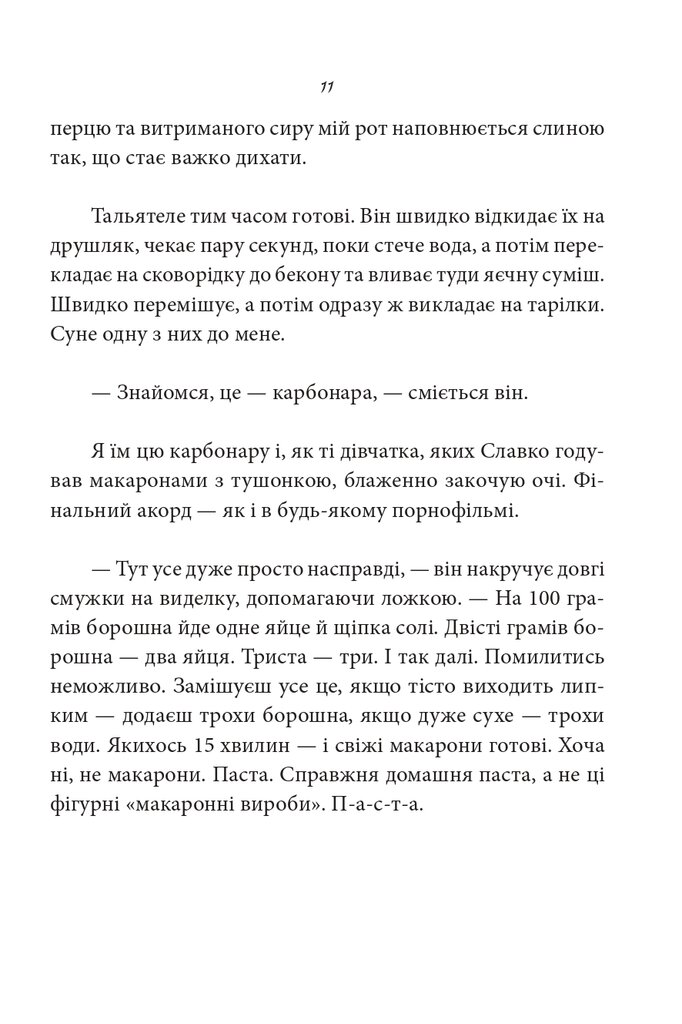 11

перцю та витриманого сиру мій рот наповнюється слиною так, що стає важко дихати.

Тальятеле тим часом готові. Він швидко відкидає їх на друшляк, чекає пару секунд, поки стече вода, а потім перекладає на сковорідку до бекону та вливає туди яєчну суміш. Швидко перемішує, а потім одразу ж викладає на тарілки. Суне одну з них до мене.

— Знайомся, це — карбонара, — сміється він.

Я їм цю карбонару і, як ті дівчатка, яких Славко годував макаронами з тушонкою, блаженно закочую очі. Фінальний акорд — як і в будь-якому порнофільмі.

— Тут усе дуже просто насправді, — він накручує довгі смужки на виделку, допомагаючи ложкою. — На 100 грамів борошна йде одне яйце й щіпка солі. Двісті грамів борошна — два яйця. Триста — три. І так далі. Помилитись неможливо. Замішуєш усе це, якщо тісто виходить липким — додаєш трохи борошна, якщо дуже сухе — трохи води. Якихось 15 хвилин — і свіжі макарони готові. Хоча ні, не макарони. Паста. Справжня домашня паста, а не ці фігурні «макаронні вироби». П-а-с-т-а.